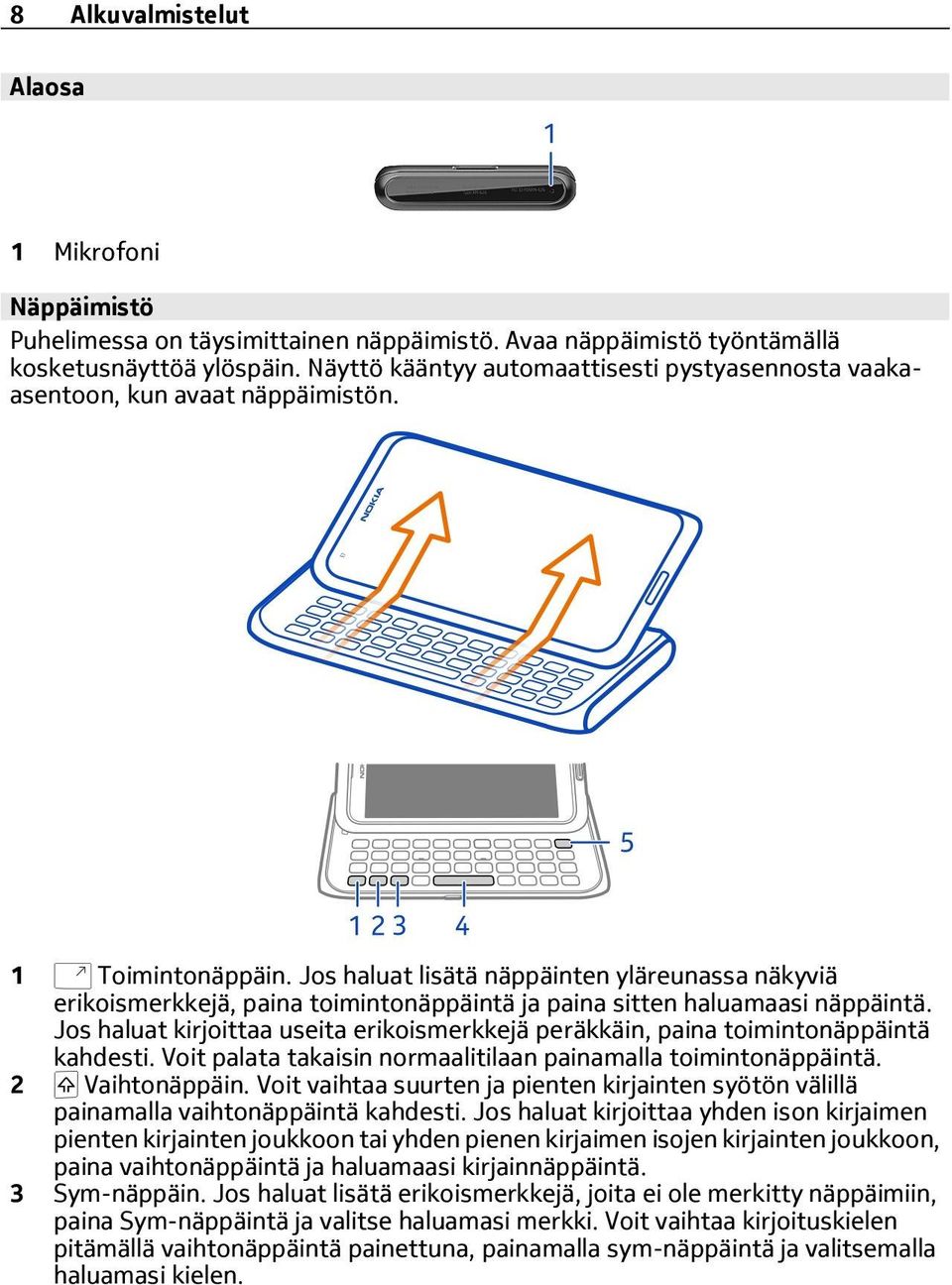 8 Alkuvalmistelut

Alaosa

1

1 Mikrofoni

Näppäimistö

Puhelimessa on täysimittainen näppäimistö. Avaa näppäimistö työntämällä kosketusnäyttöä ylöspäin. Näyttö kääntyy automaattisesti pystyasennosta vaaka-asentoon, kun avaat näppäimistön.

NOKIA

5

1 2 3 4

1 Toimintonäppäin. Jos haluat lisätä näppäinten yläreunassa näkyviä erikoismerkkejä, paina toimintonäppäintä ja paina sitten haluamaasi näppäintä. Jos haluat kirjoittaa useita erikoismerkkejä peräkkäin, paina toimintonäppäintä kahdesti. Voit palata takaisin normaalitilaan painamalla toimintonäppäintä.
2 Vaihtonäppäin. Voit vaihtaa suurten ja pienten kirjainten syötön välillä painamalla vaihtonäppäintä kahdesti. Jos haluat kirjoittaa yhden ison kirjaimen pienten kirjainten joukkoon tai yhden pienen kirjaimen isojen kirjainten joukkoon, paina vaihtonäppäintä ja haluamaasi kirjainnäppäintä.
3 Sym-näppäin. Jos haluat lisätä erikoismerkkejä, joita ei ole merkitty näppäimiin, paina Sym-näppäintä ja valitse haluamasi merkki. Voit vaihtaa kirjoituskielen pitämällä vaihtonäppäintä painettuna, painamalla sym-näppäintä ja valitsemalla haluamasi kielen.